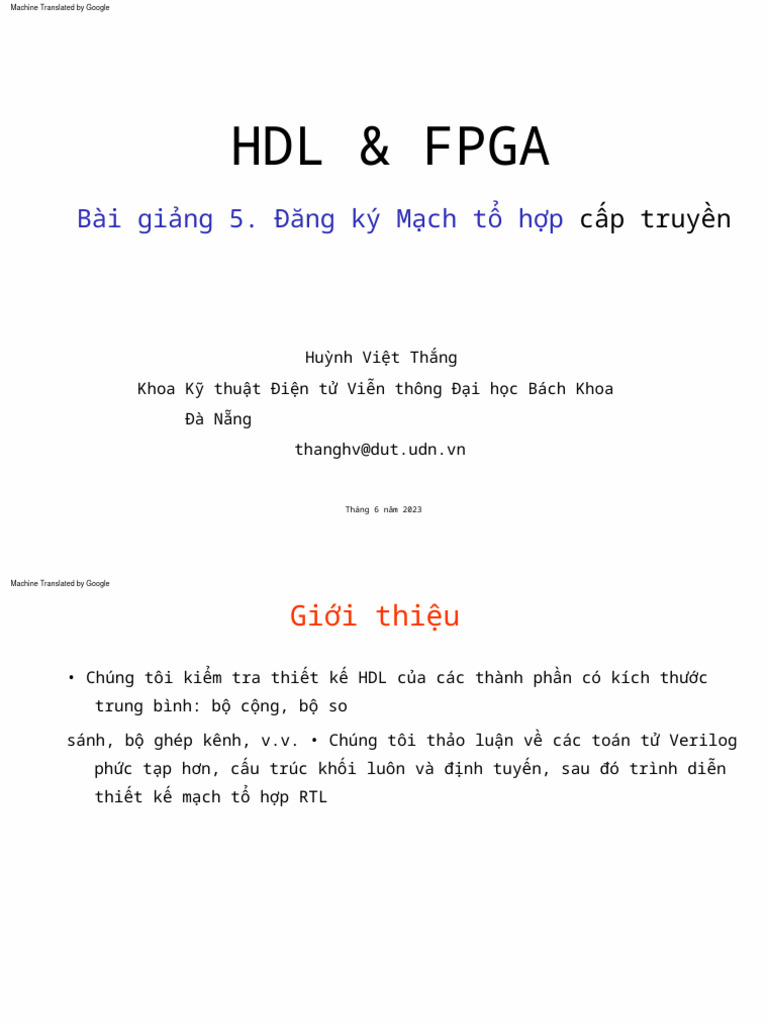 Machine Translated by Google

HDL & FPGA

Bài giảng 5. Đăng ký Mạch tổ hợp cấp truyền

Huỳnh Việt Thắng

Khoa Kỹ thuật Điện tử Viễn thông Đại học Bách Khoa Đà Nẵng

thanghv@dut.udn.vn

Tháng 6 năm 2023

Machine Translated by Google

Giới thiệu

• Chúng tôi kiểm tra thiết kế HDL của các thành phần có kích thước trung bình: bộ cộng, bộ so

sánh, bộ ghép kênh, v.v. • Chúng tôi thảo luận về các toán tử Verilog phức tạp hơn, cấu trúc khối luôn và định tuyến, sau đó trình diễn thiết kế mạch tổ hợp RTL